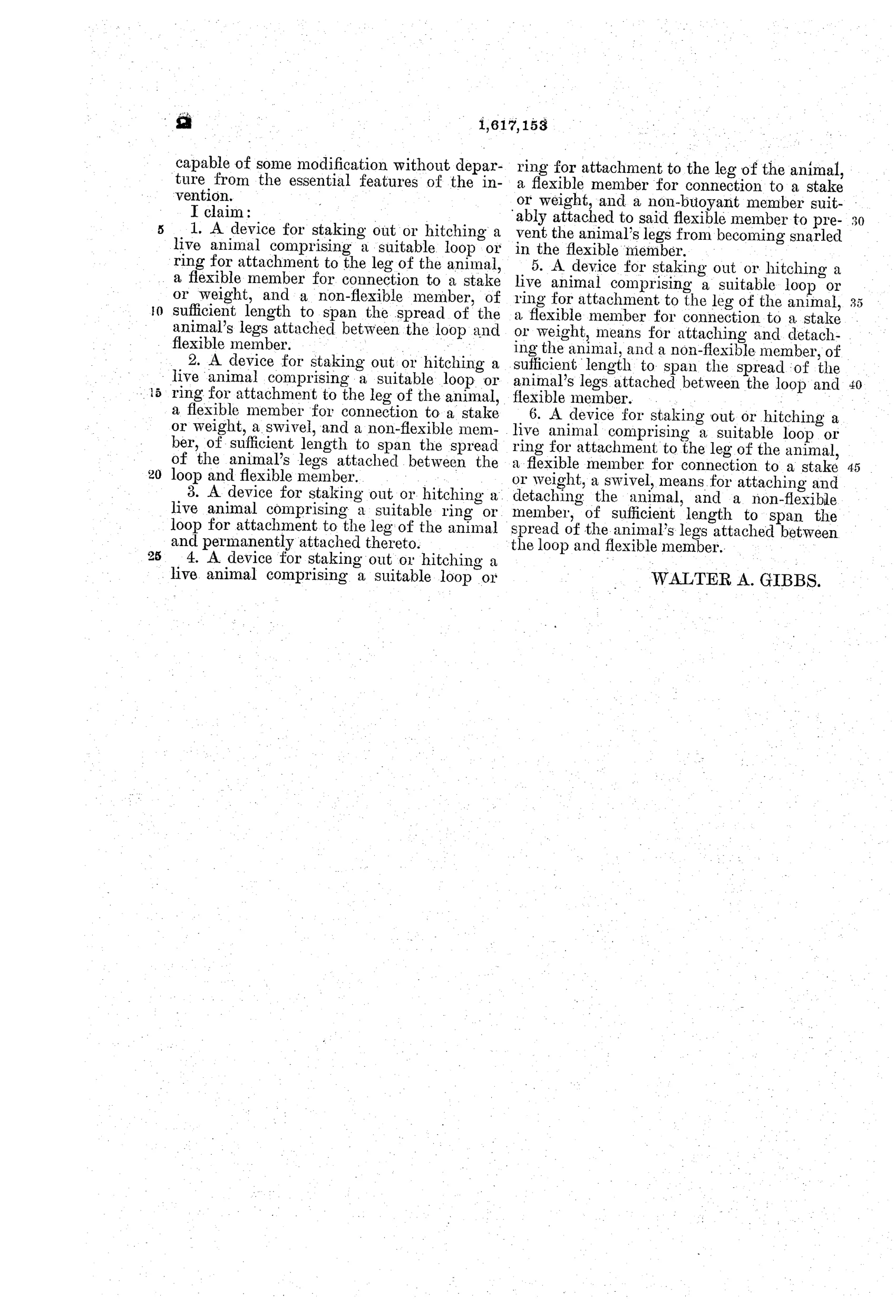 2 1,617,153

capable of some modification without departure from the essential features of the invention.

I claim:

5 1. A device for staking out or hitching a live animal comprising a suitable loop or ring for attachment to the leg of the animal, a flexible member for connection to a stake or weight, and a non-flexible member, of 10 sufficient length to span the spread of the animal's legs attached between the loop and flexible member.

2. A device for staking out or hitching a live animal comprising a suitable loop or 15 ring for attachment to the leg of the animal, a flexible member for connection to a stake or weight, a swivel, and a non-flexible member, of sufficient length to span the spread of the animal's legs attached between the 20 loop and flexible member.

3. A device for staking out or hitching a live animal comprising a suitable ring or loop for attachment to the leg of the animal and permanently attached thereto.

25 4. A device for staking out or hitching a live animal comprising a suitable loop or ring for attachment to the leg of the animal, a flexible member for connection to a stake or weight, and a non-buoyant member suitably attached to said flexible member to pre- 30 vent the animal's legs from becoming snarled in the flexible member.

5. A device for staking out or hitching a live animal comprising a suitable loop or ring for attachment to the leg of the animal, 35 a flexible member for connection to a stake or weight, means for attaching and detaching the animal, and a non-flexible member, of sufficient length to span the spread of the animal's legs attached between the loop and 40 flexible member.

6. A device for staking out or hitching a live animal comprising a suitable loop or ring for attachment to the leg of the animal, a flexible member for connection to a stake 45 or weight, a swivel, means for attaching and detaching the animal, and a non-flexible member, of sufficient length to span the spread of the animal's legs attached between the loop and flexible member.

WALTER A. GIBBS.